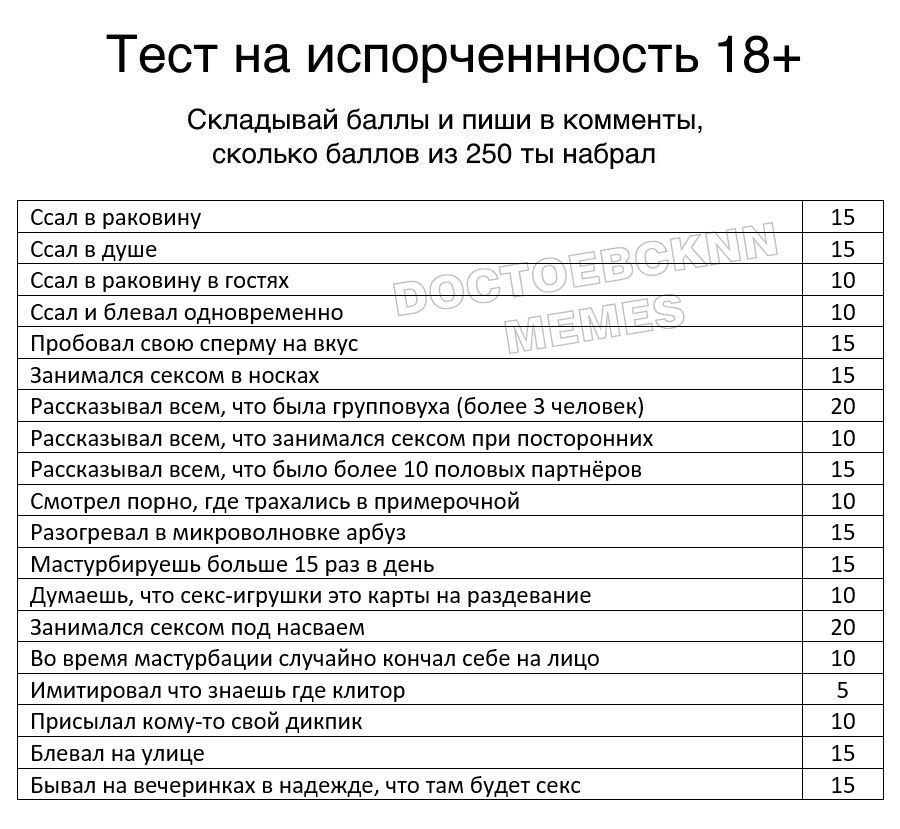 Тест на испорченнность 18+

Складывай баллы и пиши в комменты, сколько баллов из 250 ты набрал

| Ссал в раковину | 15 |
|---|---|
| Ссал в душе | 15 |
| Ссал в раковину в гостях | 10 |
| Ссал и блевал одновременно | 10 |
| Пробовал свою сперму на вкус | 15 |
| Занимался сексом в носках | 15 |
| Рассказывал всем, что была групповуха (более 3 человек) | 20 |
| Рассказывал всем, что занимался сексом при посторонних | 10 |
| Рассказывал всем, что было более 10 половых партнёров | 15 |
| Смотрел порно, где трахались в примерочной | 10 |
| Разогревал в микроволновке арбуз | 15 |
| Мастурбируешь больше 15 раз в день | 15 |
| Думаешь, что секс-игрушки это карты на раздевание | 10 |
| Занимался сексом под насваем | 20 |
| Во время мастурбации случайно кончал себе на лицо | 10 |
| Имитировал что знаешь где клитор | 5 |
| Присылал кому-то свой дикпик | 10 |
| Блевал на улице | 15 |
| Бывал на вечеринках в надежде, что там будет секс | 15 |

DOCTOEBCKNN MEMES